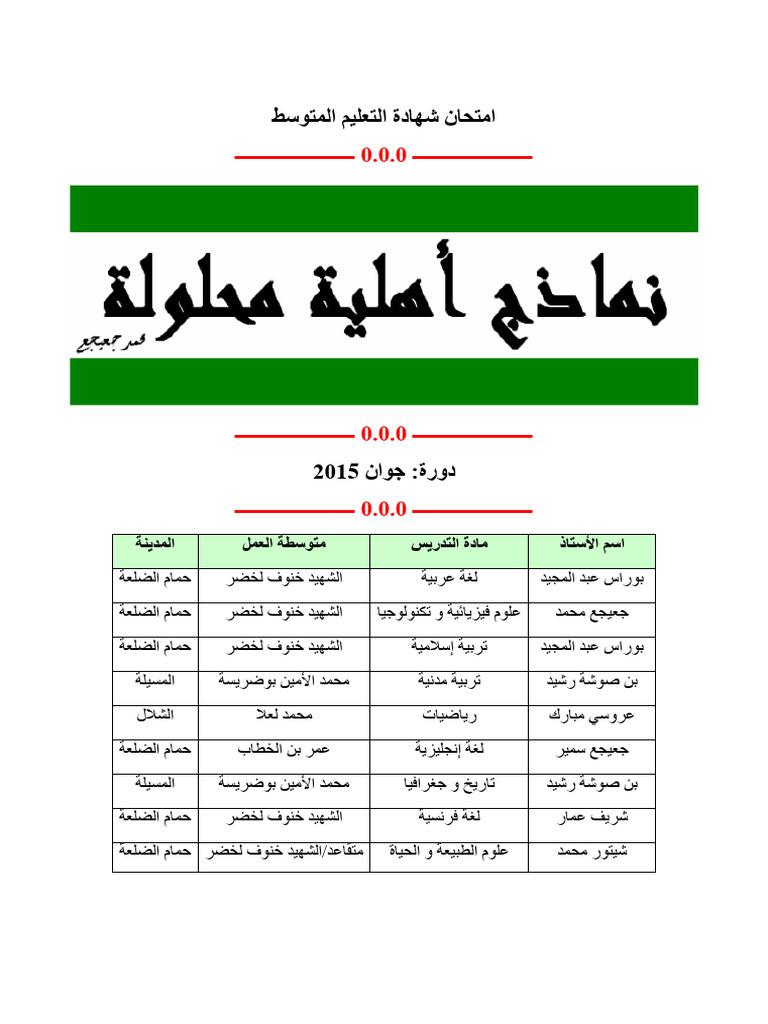 امتحان شهادة التعليم المتوسط

0.0.0

نماذج أهلية محلولة

عمر جعيجع

0.0.0

دورة: جوان 2015

0.0.0

| اسم الأستاذ | مادة التدريس | متوسطة العمل | المدينة |
|---|---|---|---|
| بوراس عبد المجيد | لغة عربية | الشهيد خنوف لخضر | حمام الضلعة |
| جعيجع محمد | علوم فيزيائية و تكنولوجيا | الشهيد خنوف لخضر | حمام الضلعة |
| بوراس عبد المجيد | تربية إسلامية | الشهيد خنوف لخضر | حمام الضلعة |
| بن صوشة رشيد | تربية مدنية | محمد الأمين بوضريسة | المسيلة |
| عروسي مبارك | رياضيات | محمد لعلا | الشلال |
| جعيجع سمير | لغة إنجليزية | عمر بن الخطاب | حمام الضلعة |
| بن صوشة رشيد | تاريخ و جغرافيا | محمد الأمين بوضريسة | المسيلة |
| شريف عمار | لغة فرنسية | الشهيد خنوف لخضر | حمام الضلعة |
| شيتور محمد | علوم الطبيعة و الحياة | متقاعد/الشهيد خنوف لخضر | حمام الضلعة |